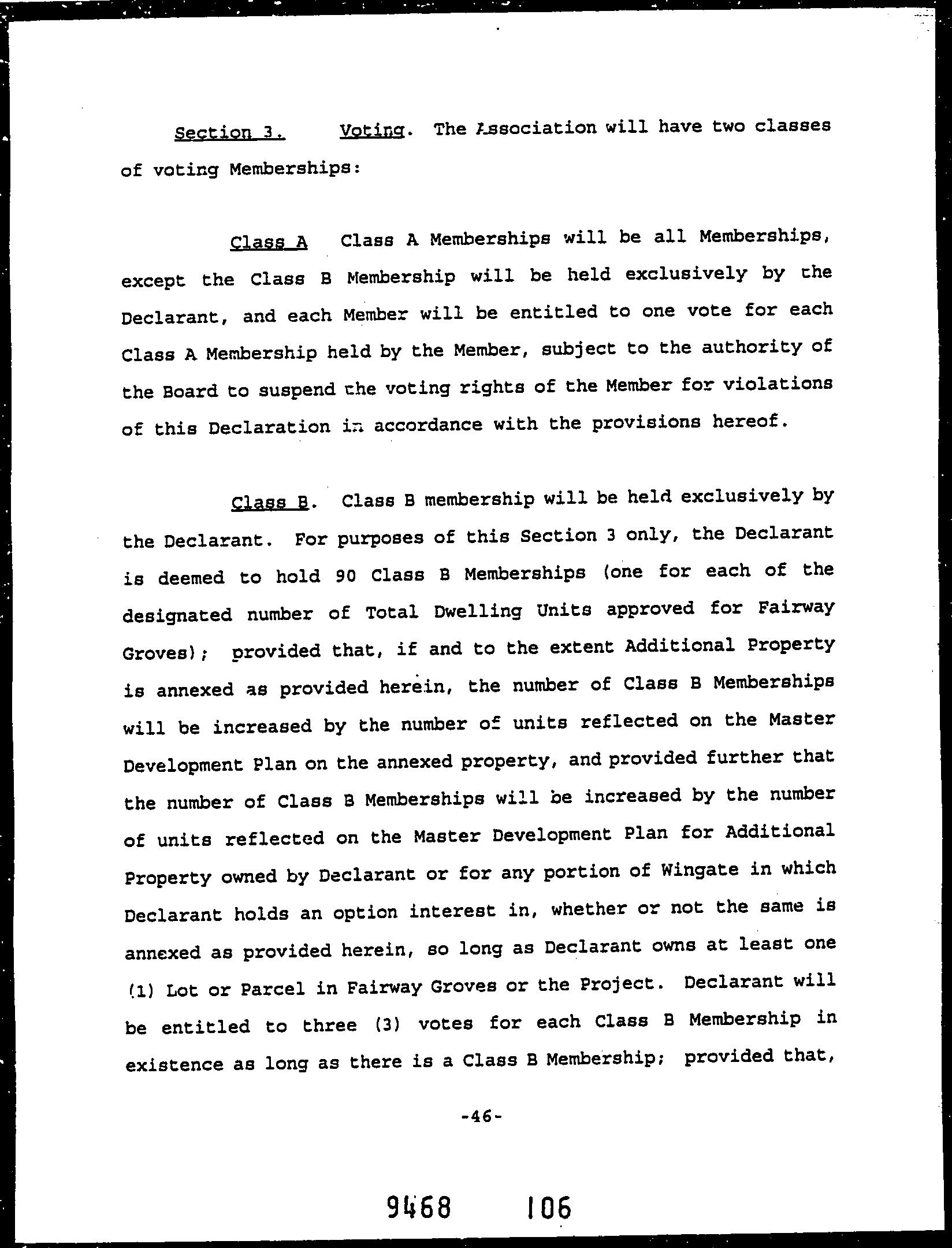 Section 3. Voting. The Association will have two classes of voting Memberships:

Class A Class A Memberships will be all Memberships, except the Class B Membership will be held exclusively by the Declarant, and each Member will be entitled to one vote for each Class A Membership held by the Member, subject to the authority of the Board to suspend the voting rights of the Member for violations of this Declaration in accordance with the provisions hereof.

Class B. Class B membership will be held exclusively by the Declarant. For purposes of this Section 3 only, the Declarant is deemed to hold 90 Class B Memberships (one for each of the designated number of Total Dwelling Units approved for Fairway Groves); provided that, if and to the extent Additional Property is annexed as provided herein, the number of Class B Memberships will be increased by the number of units reflected on the Master Development Plan on the annexed property, and provided further that the number of Class B Memberships will be increased by the number of units reflected on the Master Development Plan for Additional Property owned by Declarant or for any portion of Wingate in which Declarant holds an option interest in, whether or not the same is annexed as provided herein, so long as Declarant owns at least one (1) Lot or Parcel in Fairway Groves or the Project. Declarant will be entitled to three (3) votes for each Class B Membership in existence as long as there is a Class B Membership; provided that,

-46-

9468 106